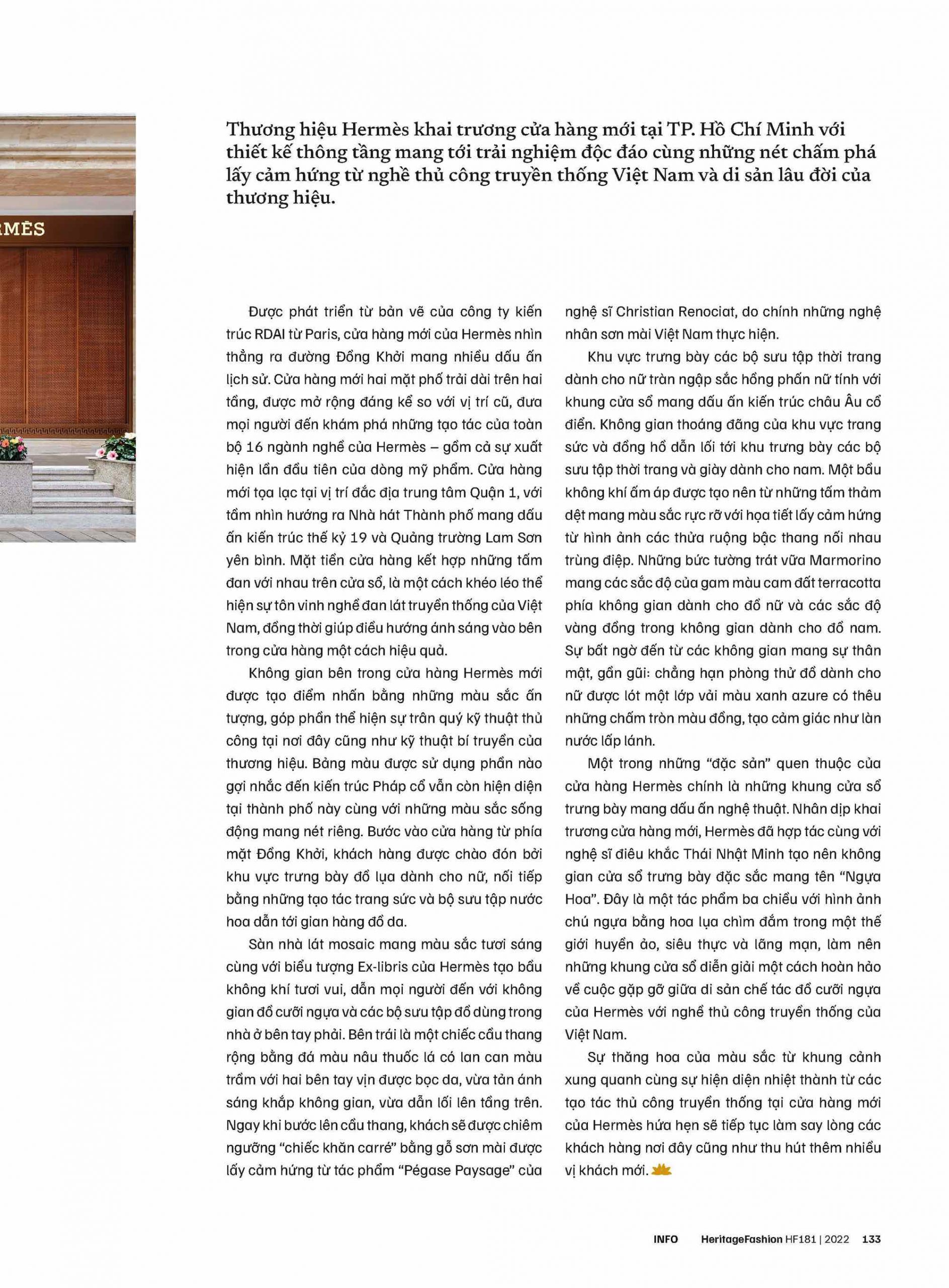 RMÈS

Thương hiệu Hermès khai trương cửa hàng mới tại TP. Hồ Chí Minh với thiết kế thông tầng mang tới trải nghiệm độc đáo cùng những nét chấm phá lấy cảm hứng từ nghề thủ công truyền thống Việt Nam và di sản lâu đời của thương hiệu.

Được phát triển từ bản vẽ của công ty kiến trúc RDAI từ Paris, cửa hàng mới của Hermès nhìn thẳng ra đường Đồng Khởi mang nhiều dấu ấn lịch sử. Cửa hàng mới hai mặt phố trải dài trên hai tầng, được mở rộng đáng kể so với vị trí cũ, đưa mọi người đến khám phá những tạo tác của toàn bộ 16 ngành nghề của Hermès – gồm cả sự xuất hiện lần đầu tiên của dòng mỹ phẩm. Cửa hàng mới tọa lạc tại vị trí đắc địa trung tâm Quận 1, với tầm nhìn hướng ra Nhà hát Thành phố mang dấu ấn kiến trúc thế kỷ 19 và Quảng trường Lam Sơn yên bình. Mặt tiền cửa hàng kết hợp những tấm đan với nhau trên cửa sổ, là một cách khéo léo thể hiện sự tôn vinh nghề đan lát truyền thống của Việt Nam, đồng thời giúp điều hướng ánh sáng vào bên trong cửa hàng một cách hiệu quả.

Không gian bên trong cửa hàng Hermès mới được tạo điểm nhấn bằng những màu sắc ấn tượng, góp phần thể hiện sự trân quý kỹ thuật thủ công tại nơi đây cũng như kỹ thuật bí truyền của thương hiệu. Bảng màu được sử dụng phần nào gợi nhắc đến kiến trúc Pháp cổ vẫn còn hiện diện tại thành phố này cùng với những màu sắc sống động mang nét riêng. Bước vào cửa hàng từ phía mặt Đồng Khởi, khách hàng được chào đón bởi khu vực trưng bày đồ lụa dành cho nữ, nối tiếp bằng những tạo tác trang sức và bộ sưu tập nước hoa dẫn tới gian hàng đồ da.

Sàn nhà lát mosaic mang màu sắc tươi sáng cùng với biểu tượng Ex-libris của Hermès tạo bầu không khí tươi vui, dẫn mọi người đến với không gian đồ cưỡi ngựa và các bộ sưu tập đồ dùng trong nhà ở bên tay phải. Bên trái là một chiếc cầu thang rộng bằng đá màu nâu thuốc lá có lan can màu trầm với hai bên tay vịn được bọc da, vừa tản ánh sáng khắp không gian, vừa dẫn lối lên tầng trên. Ngay khi bước lên cầu thang, khách sẽ được chiêm ngưỡng “chiếc khăn carré” bằng gỗ sơn mài được lấy cảm hứng từ tác phẩm “Pégase Paysage” của nghệ sĩ Christian Renociat, do chính những nghệ nhân sơn mài Việt Nam thực hiện.

Khu vực trưng bày các bộ sưu tập thời trang dành cho nữ tràn ngập sắc hồng phấn nữ tính với khung cửa sổ mang dấu ấn kiến trúc châu Âu cổ điển. Không gian thoáng đãng của khu vực trang sức và đồng hồ dẫn lối tới khu trưng bày các bộ sưu tập thời trang và giày dành cho nam. Một bầu không khí ấm áp được tạo nên từ những tấm thảm dệt mang màu sắc rực rỡ với họa tiết lấy cảm hứng từ hình ảnh các thửa ruộng bậc thang nối nhau trùng điệp. Những bức tường trát vữa Marmorino mang các sắc độ của gam màu cam đất terracotta phía không gian dành cho đồ nữ và các sắc độ vàng đồng trong không gian dành cho đồ nam. Sự bất ngờ đến từ các không gian mang sự thân mật, gần gũi: chẳng hạn phòng thử đồ dành cho nữ được lót một lớp vải màu xanh azure có thêu những chấm tròn màu đồng, tạo cảm giác như làn nước lấp lánh.

Một trong những “đặc sản” quen thuộc của cửa hàng Hermès chính là những khung cửa sổ trưng bày mang dấu ấn nghệ thuật. Nhân dịp khai trương cửa hàng mới, Hermès đã hợp tác cùng với nghệ sĩ điêu khắc Thái Nhật Minh tạo nên không gian cửa sổ trưng bày đặc sắc mang tên “Ngựa Hoa”. Đây là một tác phẩm ba chiều với hình ảnh chú ngựa bằng hoa lụa chìm đắm trong một thế giới huyền ảo, siêu thực và lãng mạn, làm nên những khung cửa sổ diễn giải một cách hoàn hảo về cuộc gặp gỡ giữa di sản chế tác đồ cưỡi ngựa của Hermès với nghề thủ công truyền thống của Việt Nam.

Sự thăng hoa của màu sắc từ khung cảnh xung quanh cùng sự hiện diện nhiệt thành từ các tạo tác thủ công truyền thống tại cửa hàng mới của Hermès hứa hẹn sẽ tiếp tục làm say lòng các khách hàng nơi đây cũng như thu hút thêm nhiều vị khách mới.

INFO HeritageFashion HF181 | 2022 133